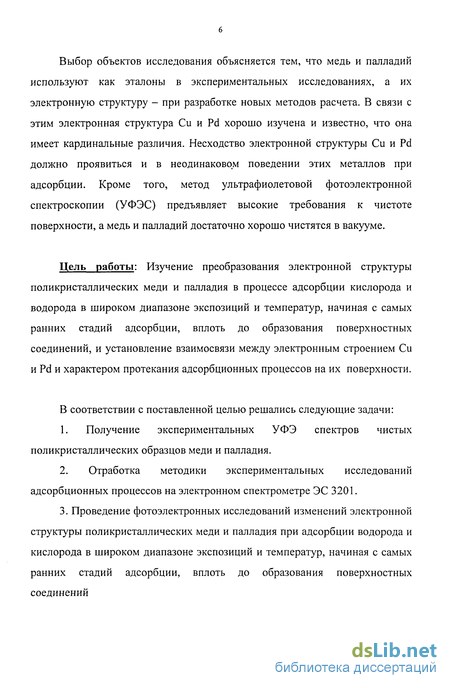 6

Выбор объектов исследования объясняется тем, что медь и палладий используют как эталоны в экспериментальных исследованиях, а их электронную структуру – при разработке новых методов расчета. В связи с этим электронная структура Cu и Pd хорошо изучена и известно, что она имеет кардинальные различия. Несходство электронной структуры Cu и Pd должно проявиться и в неодинаковом поведении этих металлов при адсорбции. Кроме того, метод ультрафиолетовой фотоэлектронной спектроскопии (УФЭС) предъявляет высокие требования к чистоте поверхности, а медь и палладий достаточно хорошо чистятся в вакууме.

Цель работы: Изучение преобразования электронной структуры поликристаллических меди и палладия в процессе адсорбции кислорода и водорода в широком диапазоне экспозиций и температур, начиная с самых ранних стадий адсорбции, вплоть до образования поверхностных соединений, и установление взаимосвязи между электронным строением Cu и Pd и характером протекания адсорбционных процессов на их поверхности.

В соответствии с поставленной целью решались следующие задачи:

1. Получение экспериментальных УФЭ спектров чистых поликристаллических образцов меди и палладия.

2. Отработка методики экспериментальных исследований адсорбционных процессов на электронном спектрометре ЭС 3201.

3. Проведение фотоэлектронных исследований изменений электронной структуры поликристаллических меди и палладия при адсорбции водорода и кислорода в широком диапазоне экспозиций и температур, начиная с самых ранних стадий адсорбции, вплоть до образования поверхностных соединений

dsLib.net
библиотека диссертаций